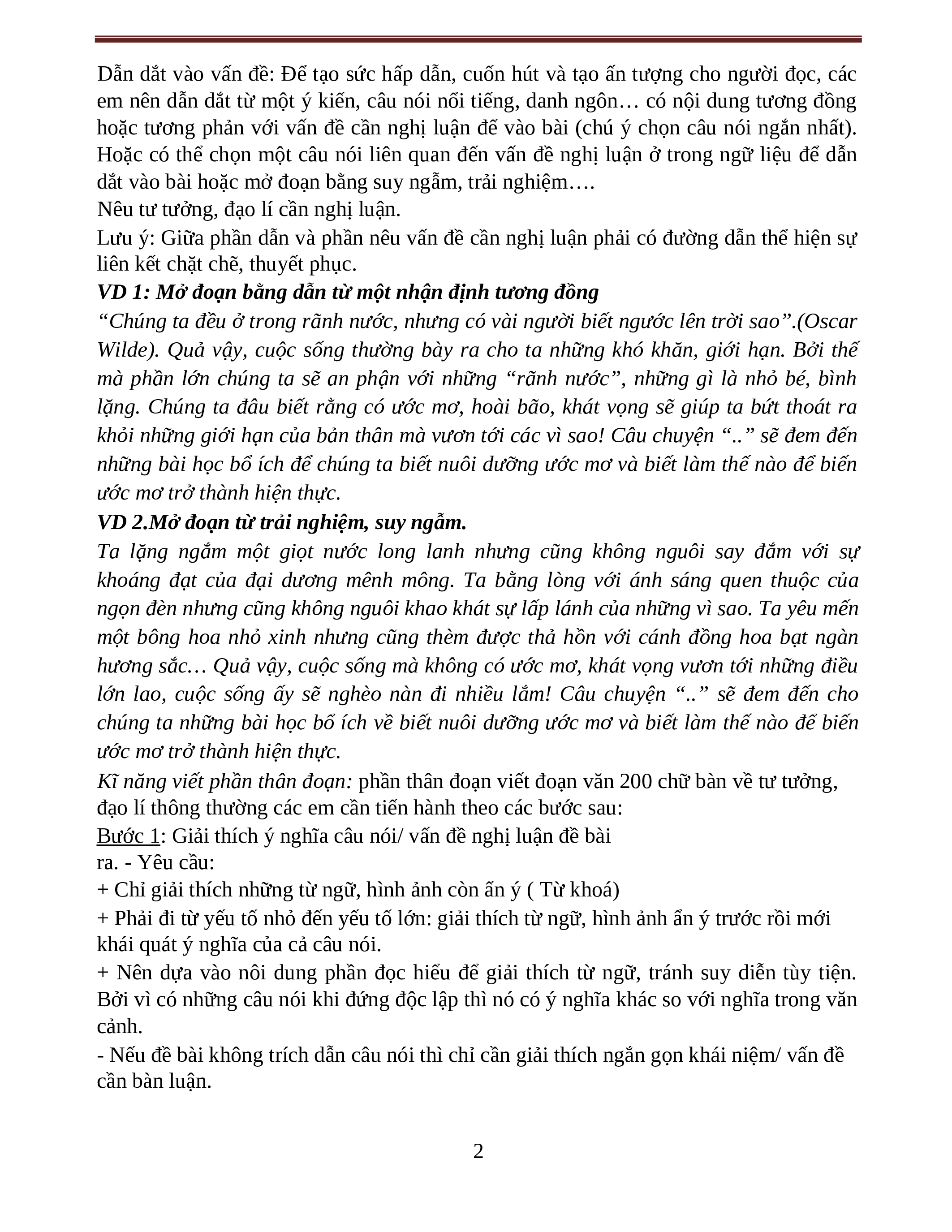 Dẫn dắt vào vấn đề: Để tạo sức hấp dẫn, cuốn hút và tạo ấn tượng cho người đọc, các em nên dẫn dắt từ một ý kiến, câu nói nổi tiếng, danh ngôn… có nội dung tương đồng hoặc tương phản với vấn đề cần nghị luận để vào bài (chú ý chọn câu nói ngắn nhất). Hoặc có thể chọn một câu nói liên quan đến vấn đề nghị luận ở trong ngữ liệu để dẫn dắt vào bài hoặc mở đoạn bằng suy ngẫm, trải nghiệm….
Nêu tư tưởng, đạo lí cần nghị luận.
Lưu ý: Giữa phần dẫn và phần nêu vấn đề cần nghị luận phải có đường dẫn thể hiện sự liên kết chặt chẽ, thuyết phục.
VD 1: Mở đoạn bằng dẫn từ một nhận định tương đồng
“Chúng ta đều ở trong rãnh nước, nhưng có vài người biết ngước lên trời sao”.(Oscar Wilde). Quả vậy, cuộc sống thường bày ra cho ta những khó khăn, giới hạn. Bởi thế mà phần lớn chúng ta sẽ an phận với những “rãnh nước”, những gì là nhỏ bé, bình lặng. Chúng ta đâu biết rằng có ước mơ, hoài bão, khát vọng sẽ giúp ta bứt thoát ra khỏi những giới hạn của bản thân mà vươn tới các vì sao! Câu chuyện “..” sẽ đem đến những bài học bổ ích để chúng ta biết nuôi dưỡng ước mơ và biết làm thế nào để biến ước mơ trở thành hiện thực.
VD 2.Mở đoạn từ trải nghiệm, suy ngẫm.
Ta lặng ngắm một giọt nước long lanh nhưng cũng không nguôi say đắm với sự khoáng đạt của đại dương mênh mông. Ta bằng lòng với ánh sáng quen thuộc của ngọn đèn nhưng cũng không nguôi khao khát sự lấp lánh của những vì sao. Ta yêu mến một bông hoa nhỏ xinh nhưng cũng thèm được thả hồn với cánh đồng hoa bạt ngàn hương sắc… Quả vậy, cuộc sống mà không có ước mơ, khát vọng vươn tới những điều lớn lao, cuộc sống ấy sẽ nghèo nàn đi nhiều lắm! Câu chuyện “..” sẽ đem đến cho chúng ta những bài học bổ ích về biết nuôi dưỡng ước mơ và biết làm thế nào để biến ước mơ trở thành hiện thực.
Kĩ năng viết phần thân đoạn: phần thân đoạn viết đoạn văn 200 chữ bàn về tư tưởng, đạo lí thông thường các em cần tiến hành theo các bước sau:
Bước 1: Giải thích ý nghĩa câu nói/ vấn đề nghị luận đề bài
ra. - Yêu cầu:
+ Chỉ giải thích những từ ngữ, hình ảnh còn ẩn ý ( Từ khoá)
+ Phải đi từ yếu tố nhỏ đến yếu tố lớn: giải thích từ ngữ, hình ảnh ẩn ý trước rồi mới khái quát ý nghĩa của cả câu nói.
+ Nên dựa vào nôi dung phần đọc hiểu để giải thích từ ngữ, tránh suy diễn tùy tiện. Bởi vì có những câu nói khi đứng độc lập thì nó có ý nghĩa khác so với nghĩa trong văn cảnh.
- Nếu đề bài không trích dẫn câu nói thì chỉ cần giải thích ngắn gọn khái niệm/ vấn đề cần bàn luận.

2